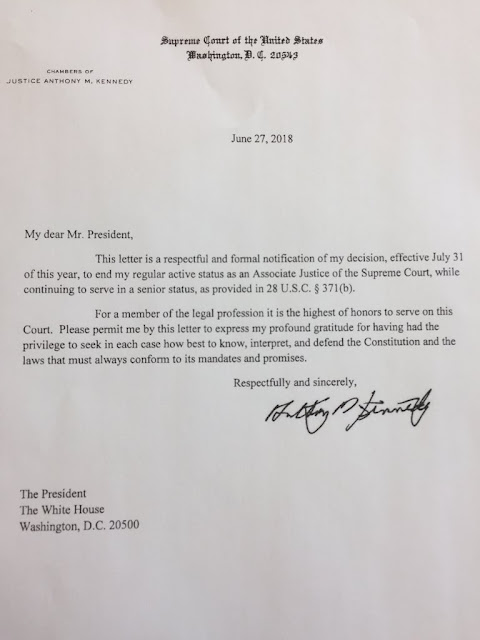 Supreme Court of the United States
Washington, D. C. 20543

CHAMBERS OF
JUSTICE ANTHONY M. KENNEDY

June 27, 2018

My dear Mr. President,

This letter is a respectful and formal notification of my decision, effective July 31 of this year, to end my regular active status as an Associate Justice of the Supreme Court, while continuing to serve in a senior status, as provided in 28 U.S.C. § 371(b).

For a member of the legal profession it is the highest of honors to serve on this Court. Please permit me by this letter to express my profound gratitude for having had the privilege to seek in each case how best to know, interpret, and defend the Constitution and the laws that must always conform to its mandates and promises.

Respectfully and sincerely,

Anthony M. Kennedy

The President
The White House
Washington, D.C. 20500